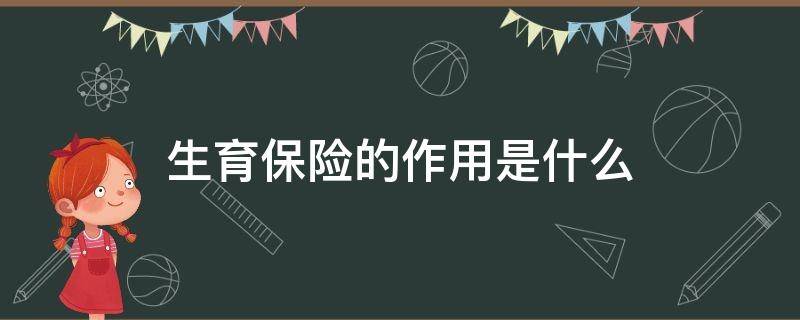 生育保险的作用是什么